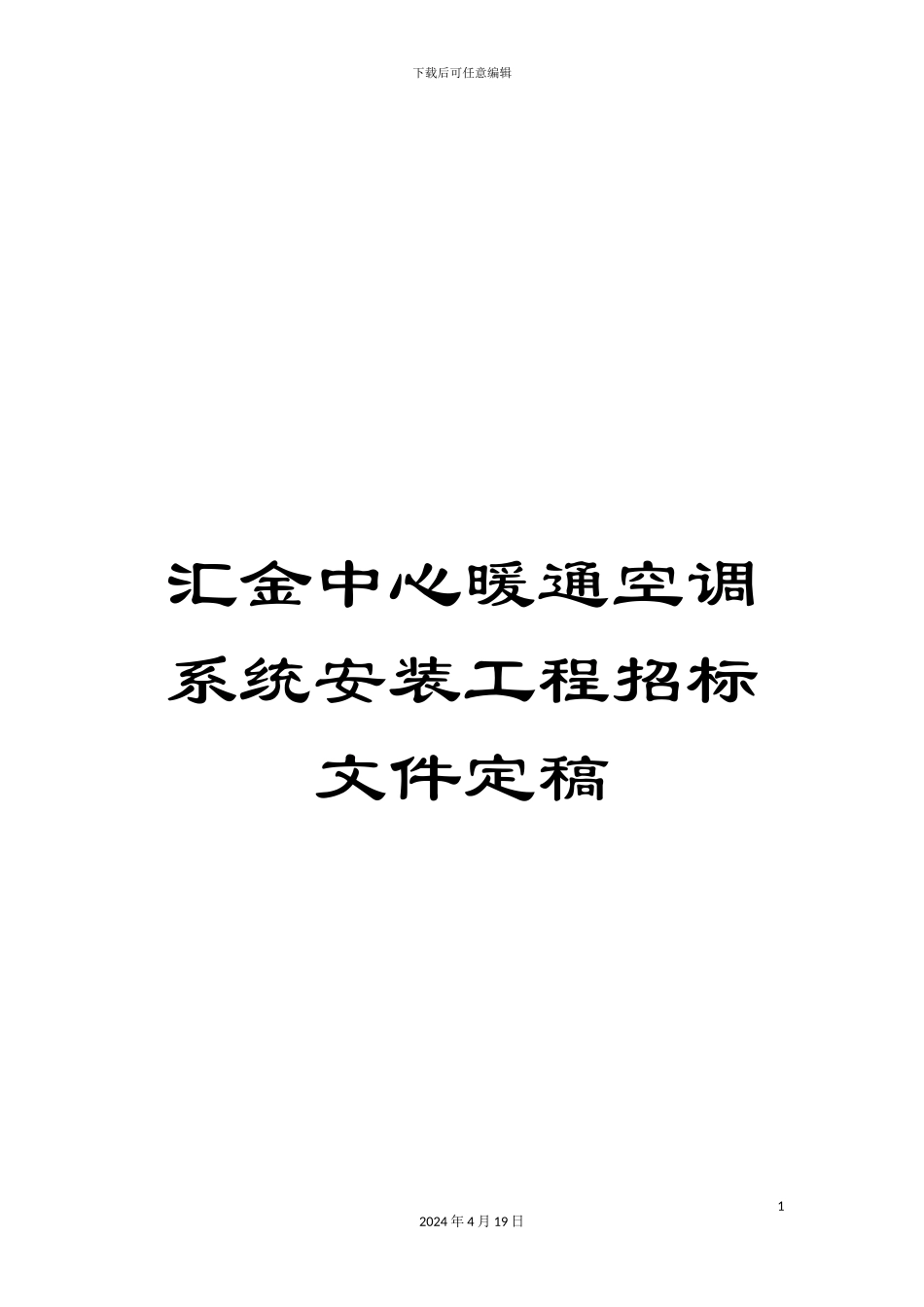 下载后可任意编辑

汇金中心暖通空调系统安装工程招标文件定稿

1

2024 年 4 月 19 日